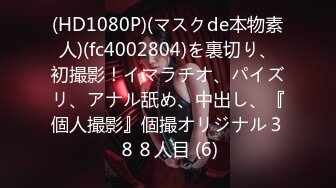 (HD1080P)(マスクde本物素人)(fc4002804)を裏切り、初撮影！イマラチオ、パイズリ、アナル舐め、中出し、『個人撮影』個撮オリジナル３８８人目 (6)